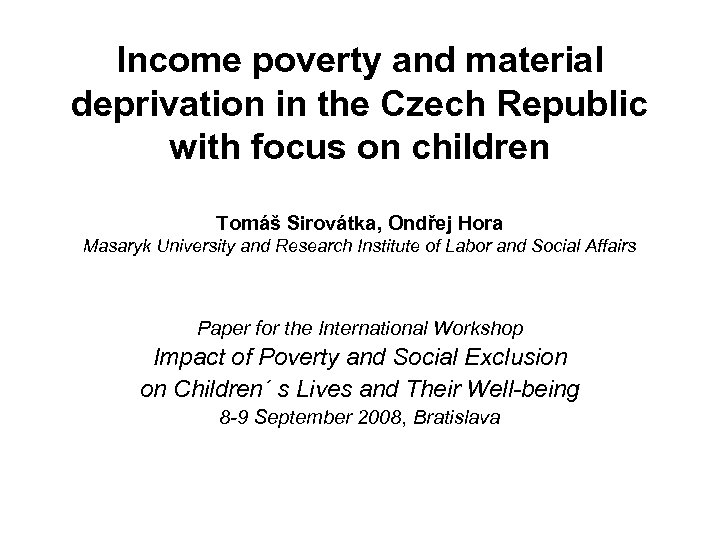 Income poverty and material deprivation in the Czech Republic with focus on children

Tomáš Sirovátka, Ondřej Hora
Masaryk University and Research Institute of Labor and Social Affairs

Paper for the International Workshop
Impact of Poverty and Social Exclusion on Children´ s Lives and Their Well-being
8-9 September 2008, Bratislava